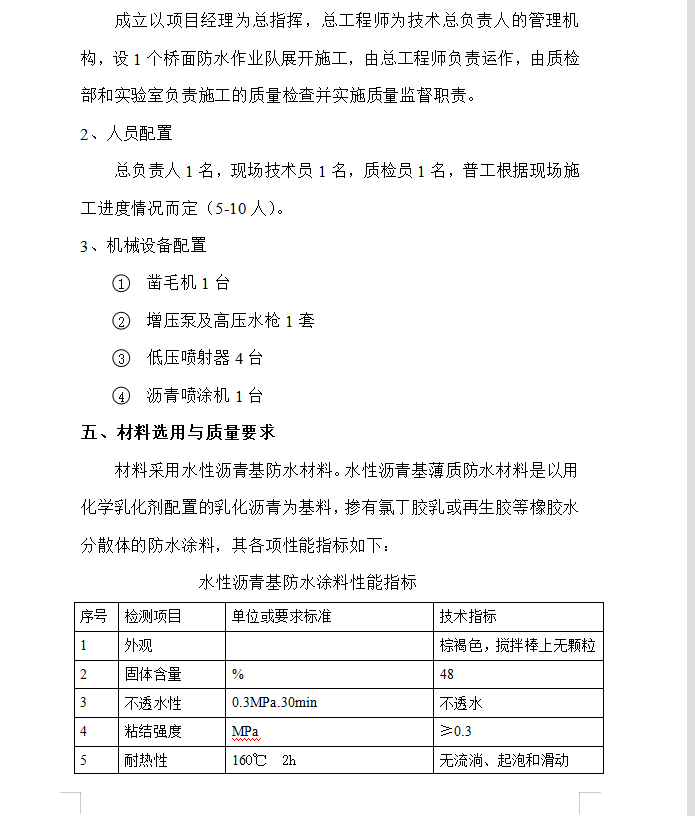 成立以项目经理为总指挥，总工程师为技术总负责人的管理机构，设 1 个桥面防水作业队展开施工，由总工程师负责运作，由质检部和实验室负责施工的质量检查并实施质量监督职责。

2、人员配置

总负责人 1 名，现场技术员 1 名，质检员 1 名，普工根据现场施工进度情况而定（5-10 人）。

3、机械设备配置

① 凿毛机 1 台

② 增压泵及高压水枪 1 套

③ 低压喷射器 4 台

④ 沥青喷涂机 1 台

五、材料选用与质量要求

材料采用水性沥青基防水材料。水性沥青基薄质防水材料是以用化学乳化剂配置的乳化沥青为基料，掺有氯丁胶乳或再生胶等橡胶水分散体的防水涂料，其各项性能指标如下：

水性沥青基防水涂料性能指标

| 序号 | 检测项目 | 单位或要求标准 | 技术指标 |
|---|---|---|---|
| 1 | 外观 |  | 棕褐色，搅拌棒上无颗粒 |
| 2 | 固体含量 | % | 48 |
| 3 | 不透水性 | 0.3MPa.30min | 不透水 |
| 4 | 粘结强度 | MPa | ≥0.3 |
| 5 | 耐热性 | 160℃ 2h | 无流淌、起泡和滑动 |